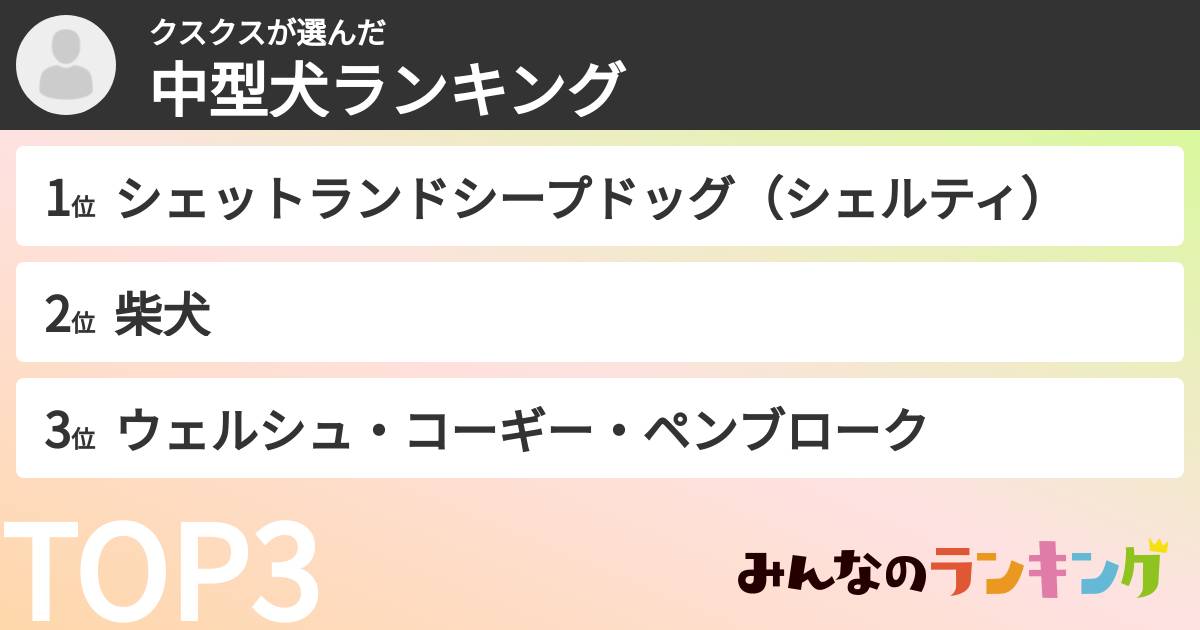 クスクスが選んだ
中型犬ランキング

1位 シェットランドシープドッグ（シェルティ）

2位 柴犬

3位 ウェルシュ・コーギー・ペンブローク

TOP3

みんなのランキング